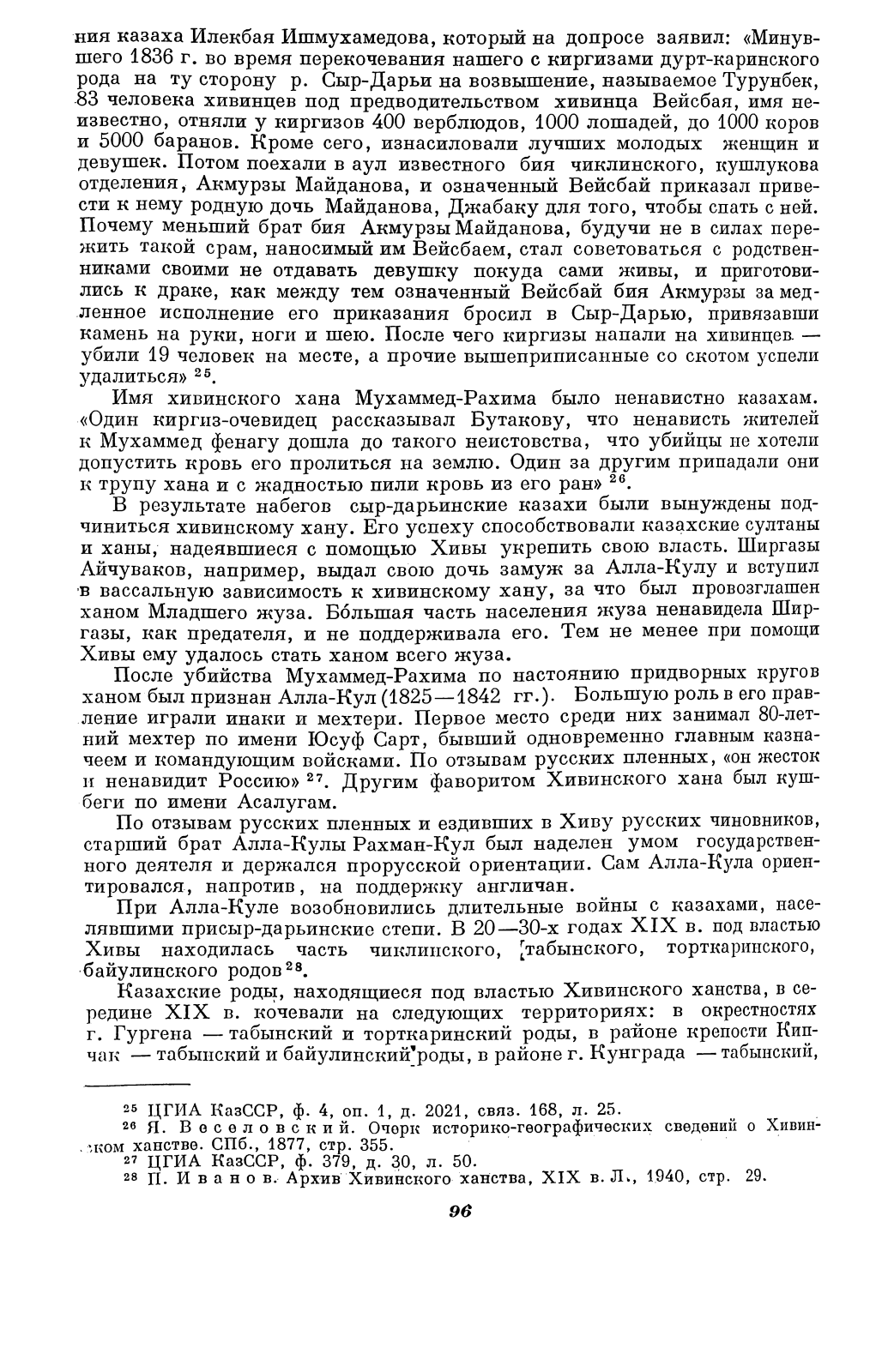 ния казаха Илекбая Ишмухамедова, который на допросе заявил: «Минувшего 1836 г. во время перекочевания нашего с киргизами дурт-каринского рода на ту сторону р. Сыр-Дарьи на возвышение, называемое Турунбек, 83 человека хивинцев под предводительством хивинца Вейсбая, имя неизвестно, отняли у киргизов 400 верблюдов, 1000 лошадей, до 1000 коров и 5000 баранов. Кроме сего, изнасиловали лучших молодых женщин и девушек. Потом поехали в аул известного бия чиклинского, кушлукова отделения, Акмурзы Майданова, и означенный Вейсбай приказал привести к нему родную дочь Майданова, Джабаку для того, чтобы спать с ней. Почему меньший брат бия Акмурзы Майданова, будучи не в силах пережить такой срам, наносимый им Вейсбаем, стал советоваться с родственниками своими не отдавать девушку покуда сами живы, и приготовились к драке, как между тем означенный Вейсбай бия Акмурзы за медленное исполнение его приказания бросил в Сыр-Дарью, привязавши камень на руки, ноги и шею. После чего киргизы напали на хивинцев — убили 19 человек на месте, а прочие вышеприписанные со скотом успели удалиться» $^{25}$.

Имя хивинского хана Мухаммед-Рахима было ненавистно казахам. «Один киргиз-очевидец рассказывал Бутакову, что ненависть жителей к Мухаммед фенагу дошла до такого неистовства, что убийцы не хотели допустить кровь его пролиться на землю. Один за другим припадали они к трупу хана и с жадностью пили кровь из его ран» $^{26}$.

В результате набегов сыр-дарьинские казахи были вынуждены подчиниться хивинскому хану. Его успеху способствовали казахские султаны и ханы, надеявшиеся с помощью Хивы укрепить свою власть. Ширгазы Айчуваков, например, выдал свою дочь замуж за Алла-Кулу и вступил в вассальную зависимость к хивинскому хану, за что был провозглашен ханом Младшего жуза. Бо́льшая часть населения жуза ненавидела Ширгазы, как предателя, и не поддерживала его. Тем не менее при помощи Хивы ему удалось стать ханом всего жуза.

После убийства Мухаммед-Рахима по настоянию придворных кругов ханом был признан Алла-Кул (1825—1842 гг.). Большую роль в его правление играли инаки и мехтери. Первое место среди них занимал 80-летний мехтер по имени Юсуф Сарт, бывший одновременно главным казначеем и командующим войсками. По отзывам русских пленных, «он жесток и ненавидит Россию» $^{27}$. Другим фаворитом Хивинского хана был кушбеги по имени Асалугам.

По отзывам русских пленных и ездивших в Хиву русских чиновников, старший брат Алла-Кулы Рахман-Кул был наделен умом государственного деятеля и держался прорусской ориентации. Сам Алла-Кула ориентировался, напротив, на поддержку англичан.

При Алла-Куле возобновились длительные войны с казахами, населявшими присыр-дарьинские степи. В 20—30-х годах XIX в. под властью Хивы находилась часть чиклинского, табынского, торткаринского, байулинского родов $^{28}$.

Казахские роды, находящиеся под властью Хивинского ханства, в середине XIX в. кочевали на следующих территориях: в окрестностях г. Гургена — табынский и торткаринский роды, в районе крепости Кипчак — табынский и байулинский роды, в районе г. Кунграда — табынский,

$^{25}$ ЦГИА КазССР, ф. 4, оп. 1, д. 2021, связ. 168, л. 25.
$^{26}$ Я. Веселовский. Очерк историко-географических сведений о Хивинском ханстве. СПб., 1877, стр. 355.
$^{27}$ ЦГИА КазССР, ф. 379, д. 30, л. 50.
$^{28}$ П. Иванов. Архив Хивинского ханства, XIX в. Л., 1940, стр. 29.

96